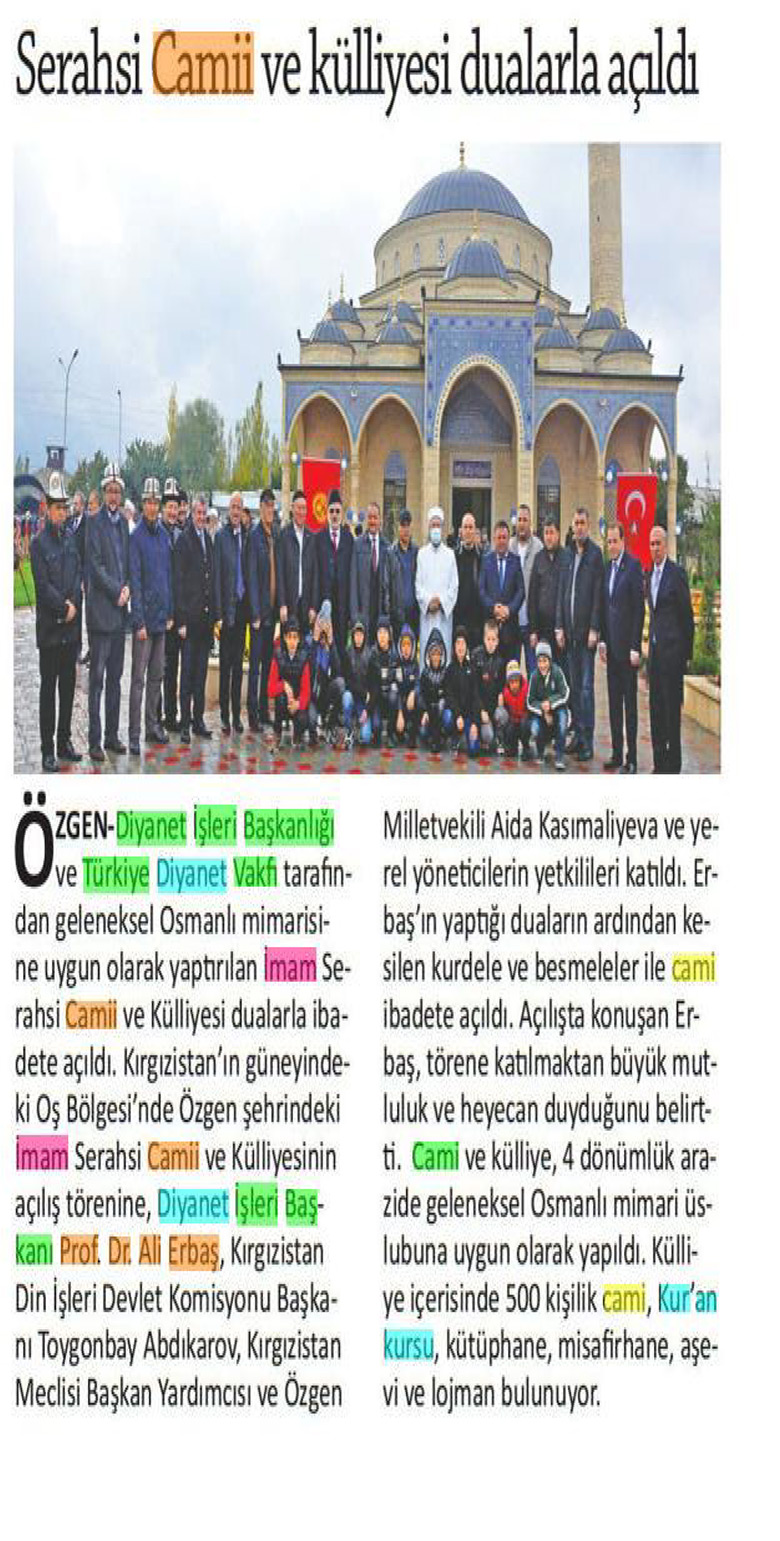 Serahsi Camii ve külliyesi dualarla açıldı

ÖZGEN-Diyanet İşleri Başkanlığı ve Türkiye Diyanet Vakfı tarafından geleneksel Osmanlı mimarisine uygun olarak yaptırılan İmam Serahsi Camii ve Külliyesi dualarla ibadete açıldı. Kırgızistan'ın güneyindeki Oş Bölgesi'nde Özgen şehrindeki İmam Serahsi Camii ve Külliyesinin açılış törenine, Diyanet İşleri Başkanı Prof. Dr. Ali Erbaş, Kırgızistan Din İşleri Devlet Komisyonu Başkanı Toygonbay Abdıkarov, Kırgızistan Meclisi Başkan Yardımcısı ve Özgen Milletvekili Aida Kasımaliyeva ve yerel yöneticilerin yetkilileri katıldı. Erbaş'ın yaptığı duaların ardından kesilen kurdele ve besmeleler ile cami ibadete açıldı. Açılışta konuşan Erbaş, törene katılmaktan büyük mutluluk ve heyecan duyduğunu belirtti. Cami ve külliye, 4 dönümlük arazide geleneksel Osmanlı mimari üslubuna uygun olarak yapıldı. Külliye içerisinde 500 kişilik cami, Kur'an kursu, kütüphane, misafirhane, aşevi ve lojman bulunuyor.